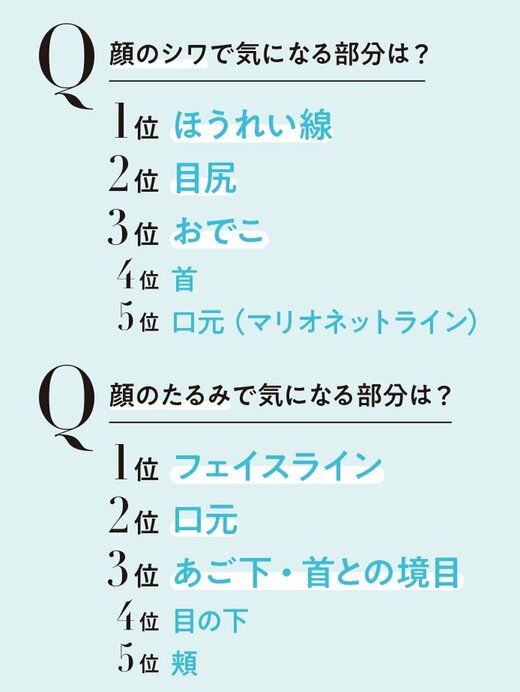 Q 顔のシワで気になる部分は？

1位 ほうれい線
2位 目尻
3位 おでこ
4位 首
5位 口元（マリオネットライン）

Q 顔のたるみで気になる部分は？

1位 フェイスライン
2位 口元
3位 あご下・首との境目
4位 目の下
5位 頬